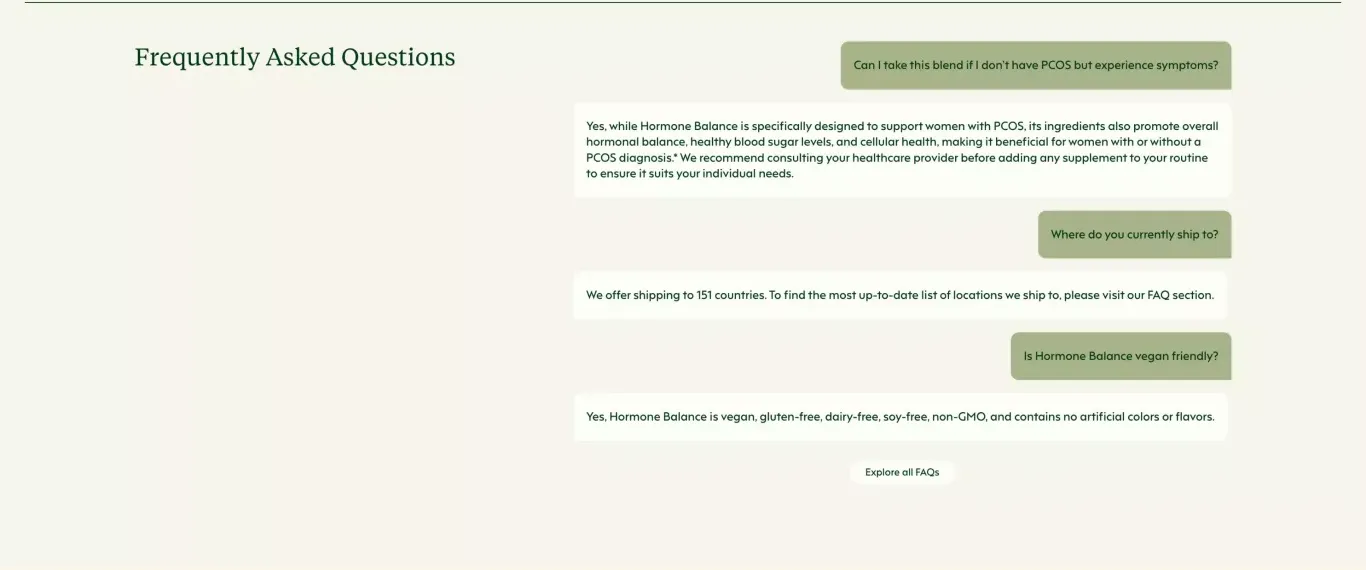 Frequently Asked Questions

Can I take this blend if I don't have PCOS but experience symptoms?

Yes, while Hormone Balance is specifically designed to support women with PCOS, its ingredients also promote overall hormonal balance, healthy blood sugar levels, and cellular health, making it beneficial for women with or without a PCOS diagnosis.* We recommend consulting your healthcare provider before adding any supplement to your routine to ensure it suits your individual needs.

Where do you currently ship to?

We offer shipping to 151 countries. To find the most up-to-date list of locations we ship to, please visit our FAQ section.

Is Hormone Balance vegan friendly?

Yes, Hormone Balance is vegan, gluten-free, dairy-free, soy-free, non-GMO, and contains no artificial colors or flavors.

Explore all FAQs